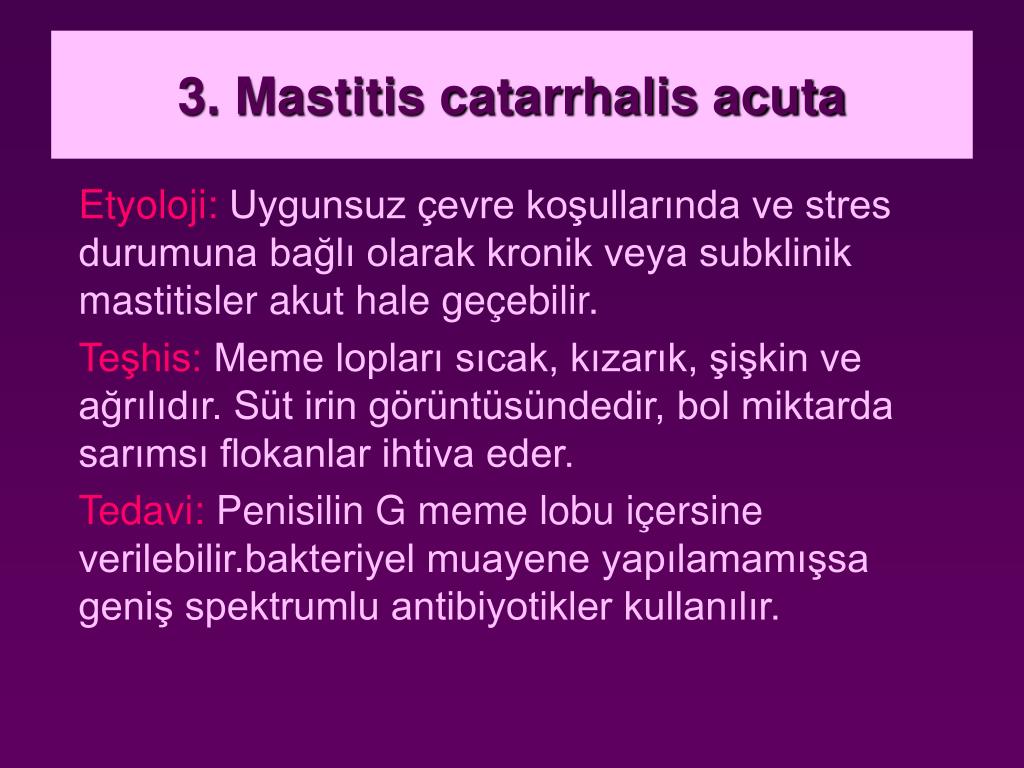 3. Mastitis catarrhalis acuta

Etyoloji: Uygunsuz çevre koşullarında ve stres durumuna bağlı olarak kronik veya subklinik mastitisler akut hale geçebilir.

Teşhis: Meme lopları sıcak, kızarık, şişkin ve ağrılıdır. Süt irin görüntüsündedir, bol miktarda sarımsı flokanlar ihtiva eder.

Tedavi: Penisilin G meme lobu içersine verilebilir.bakteriyel muayene yapılamamışsa geniş spektrumlu antibiyotikler kullanılır.